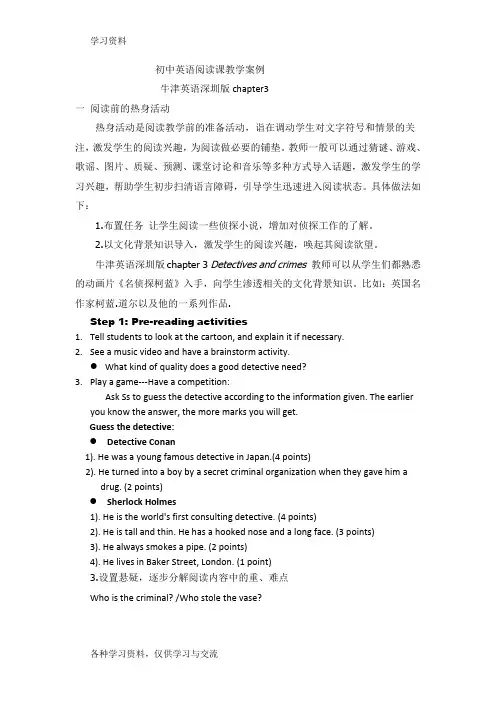 学习资料

初中英语阅读课教学案例

牛津英语深圳版 chapter3

一 阅读前的热身活动

热身活动是阅读教学前的准备活动，旨在调动学生对文字符号和情景的关注，激发学生的阅读兴趣，为阅读做必要的铺垫。教师一般可以通过猜谜、游戏、歌谣、图片、质疑、预测、课堂讨论和音乐等多种方式导入话题，激发学生的学习兴趣，帮助学生初步扫清语言障碍，引导学生迅速进入阅读状态。具体做法如下：

1.布置任务 让学生阅读一些侦探小说，增加对侦探工作的了解。

2.以文化背景知识导入，激发学生的阅读兴趣，唤起其阅读欲望。

牛津英语深圳版 chapter 3 Detectives and crimes 教师可以从学生们都熟悉的动画片《名侦探柯蓝》入手，向学生渗透相关的文化背景知识。比如：英国名作家柯蓝.道尔以及他的一系列作品。

Step 1: Pre-reading activities

1. Tell students to look at the cartoon, and explain it if necessary.
2. See a music video and have a brainstorm activity.
● What kind of quality does a good detective need?
3. Play a game---Have a competition:
Ask Ss to guess the detective according to the information given. The earlier you know the answer, the more marks you will get.
Guess the detective:
● Detective Conan
1). He was a young famous detective in Japan.(4 points)
2). He turned into a boy by a secret criminal organization when they gave him a drug. (2 points)
● Sherlock Holmes
1). He is the world's first consulting detective. (4 points)
2). He is tall and thin. He has a hooked nose and a long face. (3 points)
3). He always smokes a pipe. (2 points)
4). He lives in Baker Street, London. (1 point)
3.设置悬疑，逐步分解阅读内容中的重、难点
Who is the criminal? /Who stole the vase?

各种学习资料，仅供学习与交流